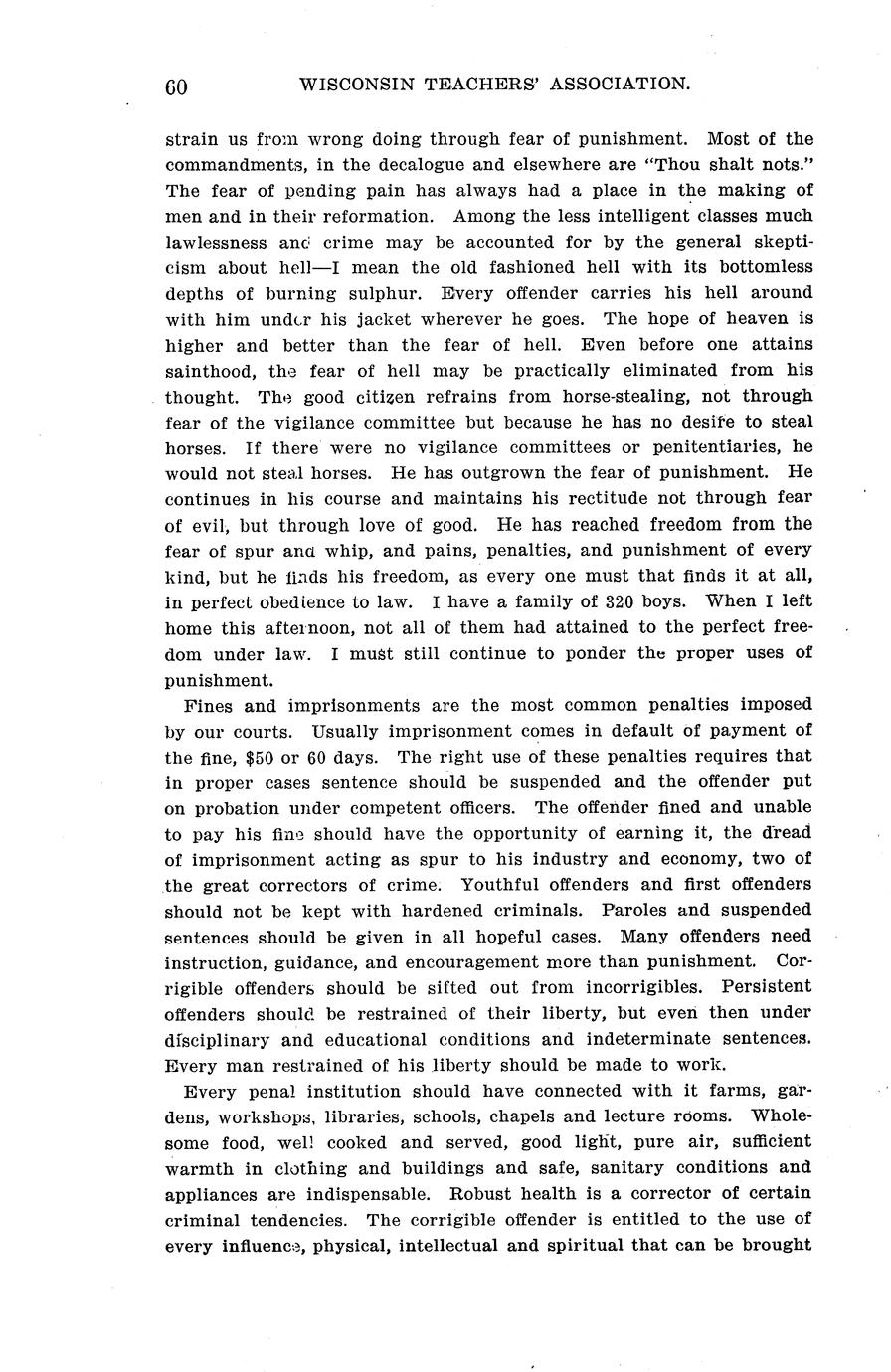 60 WISCONSIN TEACHERS' ASSOCIATION.

strain us from wrong doing through fear of punishment. Most of the commandments, in the decalogue and elsewhere are "Thou shalt nots." The fear of pending pain has always had a place in the making of men and in their reformation. Among the less intelligent classes much lawlessness and crime may be accounted for by the general skepticism about hell—I mean the old fashioned hell with its bottomless depths of burning sulphur. Every offender carries his hell around with him under his jacket wherever he goes. The hope of heaven is higher and better than the fear of hell. Even before one attains sainthood, the fear of hell may be practically eliminated from his thought. The good citizen refrains from horse-stealing, not through fear of the vigilance committee but because he has no desire to steal horses. If there were no vigilance committees or penitentiaries, he would not steal horses. He has outgrown the fear of punishment. He continues in his course and maintains his rectitude not through fear of evil, but through love of good. He has reached freedom from the fear of spur and whip, and pains, penalties, and punishment of every kind, but he finds his freedom, as every one must that finds it at all, in perfect obedience to law. I have a family of 320 boys. When I left home this afternoon, not all of them had attained to the perfect freedom under law. I must still continue to ponder the proper uses of punishment.

Fines and imprisonments are the most common penalties imposed by our courts. Usually imprisonment comes in default of payment of the fine, $50 or 60 days. The right use of these penalties requires that in proper cases sentence should be suspended and the offender put on probation under competent officers. The offender fined and unable to pay his fine should have the opportunity of earning it, the dread of imprisonment acting as spur to his industry and economy, two of the great correctors of crime. Youthful offenders and first offenders should not be kept with hardened criminals. Paroles and suspended sentences should be given in all hopeful cases. Many offenders need instruction, guidance, and encouragement more than punishment. Corrigible offenders should be sifted out from incorrigibles. Persistent offenders should be restrained of their liberty, but even then under disciplinary and educational conditions and indeterminate sentences. Every man restrained of his liberty should be made to work.

Every penal institution should have connected with it farms, gardens, workshops, libraries, schools, chapels and lecture rooms. Wholesome food, well cooked and served, good light, pure air, sufficient warmth in clothing and buildings and safe, sanitary conditions and appliances are indispensable. Robust health is a corrector of certain criminal tendencies. The corrigible offender is entitled to the use of every influence, physical, intellectual and spiritual that can be brought